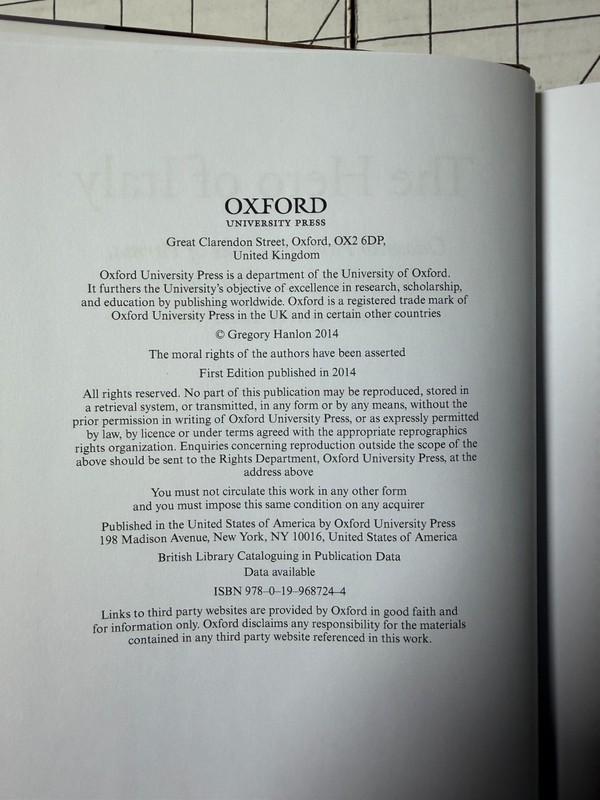 OXFORD
UNIVERSITY PRESS

Great Clarendon Street, Oxford, OX2 6DP, United Kingdom

Oxford University Press is a department of the University of Oxford. It furthers the University's objective of excellence in research, scholarship, and education by publishing worldwide. Oxford is a registered trade mark of Oxford University Press in the UK and in certain other countries

© Gregory Hanlon 2014

The moral rights of the authors have been asserted

First Edition published in 2014

All rights reserved. No part of this publication may be reproduced, stored in a retrieval system, or transmitted, in any form or by any means, without the prior permission in writing of Oxford University Press, or as expressly permitted by law, by licence or under terms agreed with the appropriate reprographics rights organization. Enquiries concerning reproduction outside the scope of the above should be sent to the Rights Department, Oxford University Press, at the address above

You must not circulate this work in any other form and you must impose this same condition on any acquirer

Published in the United States of America by Oxford University Press 198 Madison Avenue, New York, NY 10016, United States of America

British Library Cataloguing in Publication Data
Data available

ISBN 978–0–19–968724–4

Links to third party websites are provided by Oxford in good faith and for information only. Oxford disclaims any responsibility for the materials contained in any third party website referenced in this work.